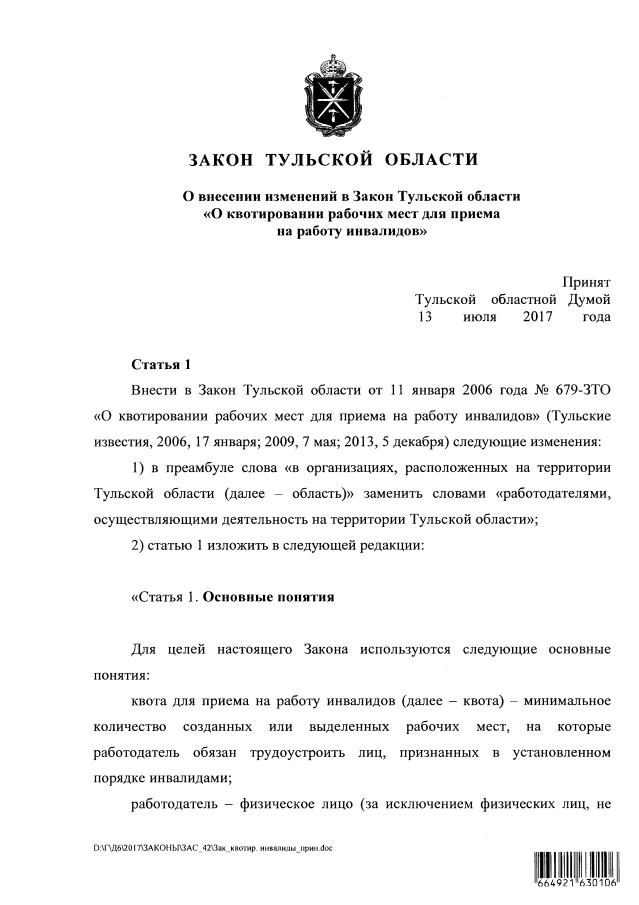 ЗАКОН ТУЛЬСКОЙ ОБЛАСТИ

О внесении изменений в Закон Тульской области «О квотировании рабочих мест для приема на работу инвалидов»

Принят
Тульской областной Думой
13 июля 2017 года

Статья 1

Внести в Закон Тульской области от 11 января 2006 года № 679-ЗТО «О квотировании рабочих мест для приема на работу инвалидов» (Тульские известия, 2006, 17 января; 2009, 7 мая; 2013, 5 декабря) следующие изменения:

1) в преамбуле слова «в организациях, расположенных на территории Тульской области (далее – область)» заменить словами «работодателями, осуществляющими деятельность на территории Тульской области»;

2) статью 1 изложить в следующей редакции:

«Статья 1. Основные понятия

Для целей настоящего Закона используются следующие основные понятия:

квота для приема на работу инвалидов (далее – квота) – минимальное количество созданных или выделенных рабочих мест, на которые работодатель обязан трудоустроить лиц, признанных в установленном порядке инвалидами;

работодатель – физическое лицо (за исключением физических лиц, не

D:\Г\Д6\2017\ЗАКОНЫ\ЗАС_42\Зак_квотир. инвалиды_прин.doc

664921 630106